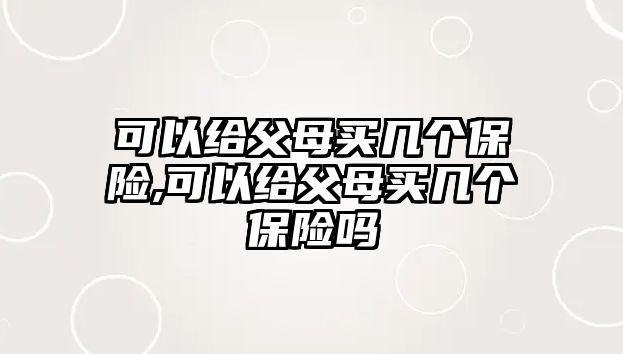 可以给父母买几个保险,可以给父母买几个保险吗